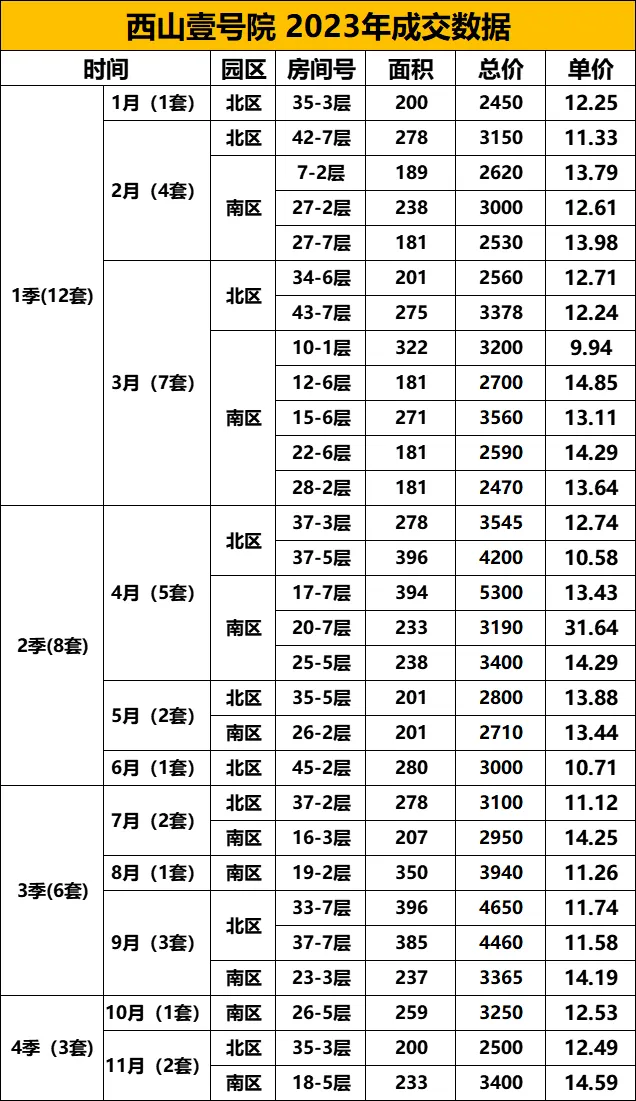 西山壹号院 2023年成交数据

| 时间 | | 园区 | 房间号 | 面积 | 总价 | 单价 |
|---|---|---|---|---|---|---|
| 1季(12套) | 1月（1套） | 北区 | 35-3层 | 200 | 2450 | 12.25 |
| | 2月（4套） | 北区 | 42-7层 | 278 | 3150 | 11.33 |
| | | 南区 | 7-2层 | 189 | 2620 | 13.79 |
| | | | 27-2层 | 238 | 3000 | 12.61 |
| | | | 27-7层 | 181 | 2530 | 13.98 |
| | 3月（7套） | 北区 | 34-6层 | 201 | 2560 | 12.71 |
| | | | 43-7层 | 275 | 3378 | 12.24 |
| | | 南区 | 10-1层 | 322 | 3200 | 9.94 |
| | | | 12-6层 | 181 | 2700 | 14.85 |
| | | | 15-6层 | 271 | 3560 | 13.11 |
| | | | 22-6层 | 181 | 2590 | 14.29 |
| | | | 28-2层 | 181 | 2470 | 13.64 |
| 2季(8套) | 4月（5套） | 北区 | 37-3层 | 278 | 3545 | 12.74 |
| | | | 37-5层 | 396 | 4200 | 10.58 |
| | | 南区 | 17-7层 | 394 | 5300 | 13.43 |
| | | | 20-7层 | 233 | 3190 | 31.64 |
| | | | 25-5层 | 238 | 3400 | 14.29 |
| | 5月（2套） | 北区 | 35-5层 | 201 | 2800 | 13.88 |
| | | 南区 | 26-2层 | 201 | 2710 | 13.44 |
| | 6月（1套） | 北区 | 45-2层 | 280 | 3000 | 10.71 |
| 3季(6套) | 7月（2套） | 北区 | 37-2层 | 278 | 3100 | 11.12 |
| | | 南区 | 16-3层 | 207 | 2950 | 14.25 |
| | 8月（1套） | 南区 | 19-2层 | 350 | 3940 | 11.26 |
| | 9月（3套） | 北区 | 33-7层 | 396 | 4650 | 11.74 |
| | | | 37-7层 | 385 | 4460 | 11.58 |
| | | 南区 | 23-3层 | 237 | 3365 | 14.19 |
| 4季（3套） | 10月（1套） | 南区 | 26-5层 | 259 | 3250 | 12.53 |
| | 11月（2套） | 北区 | 35-3层 | 200 | 2500 | 12.49 |
| | | 南区 | 18-5层 | 233 | 3400 | 14.59 |